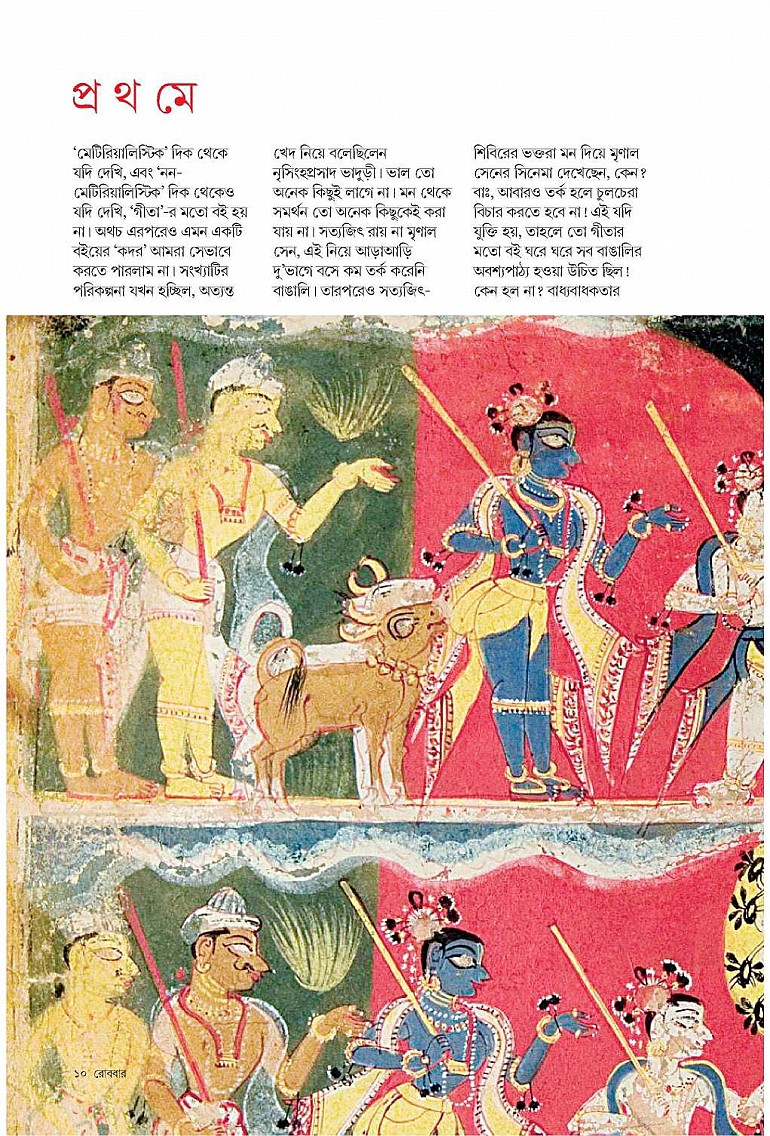 প্র থ মে

'মেটিরিয়ালিস্টিক' দিক থেকে যদি দেখি, এবং 'নন-মেটিরিয়ালিস্টিক' দিক থেকেও যদি দেখি, 'গীতা'-র মতো বই হয় না। অথচ এরপরেও এমন একটি বইয়ের 'কদর' আমরা সেভাবে করতে পারলাম না। সংখ্যাটির পরিকল্পনা যখন হচ্ছিল, অত্যন্ত

খেদ নিয়ে বলেছিলেন নৃসিংহপ্রসাদ ভাদুড়ী। ভাল তো অনেক কিছুই লাগে না। মন থেকে সমর্থন তো অনেক কিছুকেই করা যায় না। সত্যজিৎ রায় না মৃণাল সেন, এই নিয়ে আড়াআড়ি দু'ভাগে বসে কম তর্ক করেনি বাঙালি। তারপরেও সত্যজিৎ-

শিবিরের ভক্তরা মন দিয়ে মৃণাল সেনের সিনেমা দেখেছেন, কেন? বাঃ, আবারও তর্ক হলে চুলচেরা বিচার করতে হবে না! এই যদি যুক্তি হয়, তাহলে তো গীতার মতো বই ঘরে ঘরে সব বাঙালির অবশ্যপাঠ্য হওয়া উচিত ছিল! কেন হল না? বাধ্যবাধকতার

১০ রোববার